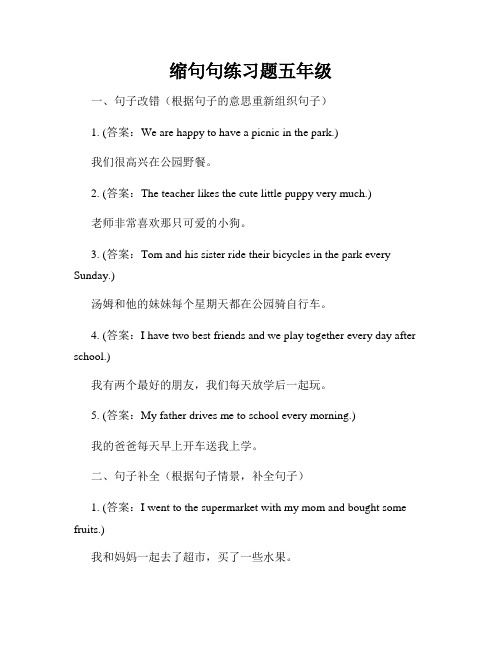 缩句句练习题五年级

一、句子改错（根据句子的意思重新组织句子）

1. (答案：We are happy to have a picnic in the park.)

我们很高兴在公园野餐。

2. (答案：The teacher likes the cute little puppy very much.)

老师非常喜欢那只可爱的小狗。

3. (答案：Tom and his sister ride their bicycles in the park every Sunday.)

汤姆和他的妹妹每个星期天都在公园骑自行车。

4. (答案：I have two best friends and we play together every day after school.)

我有两个最好的朋友，我们每天放学后一起玩。

5. (答案：My father drives me to school every morning.)

我的爸爸每天早上开车送我上学。

二、句子补全（根据句子情景，补全句子）

1. (答案：I went to the supermarket with my mom and bought some fruits.)

我和妈妈一起去了超市，买了一些水果。